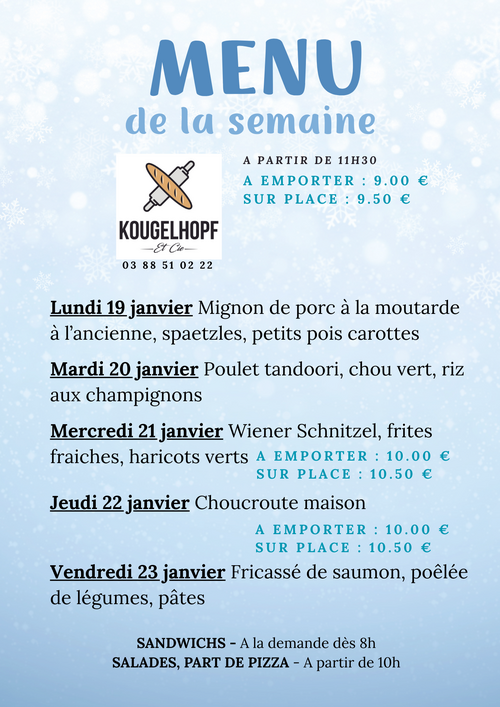 MENU
de la semaine

KOUGELHOPF
Et Cie
03 88 51 02 22

A PARTIR DE 11H30
A EMPORTER : 9.00 €
SUR PLACE : 9.50 €

Lundi 19 janvier Mignon de porc à la moutarde à l'ancienne, spaetzles, petits pois carottes

Mardi 20 janvier Poulet tandoori, chou vert, riz aux champignons

Mercredi 21 janvier Wiener Schnitzel, frites fraiches, haricots verts
A EMPORTER : 10.00 €
SUR PLACE : 10.50 €

Jeudi 22 janvier Choucroute maison
A EMPORTER : 10.00 €
SUR PLACE : 10.50 €

Vendredi 23 janvier Fricassé de saumon, poêlée de légumes, pâtes

SANDWICHS - A la demande dès 8h
SALADES, PART DE PIZZA - A partir de 10h